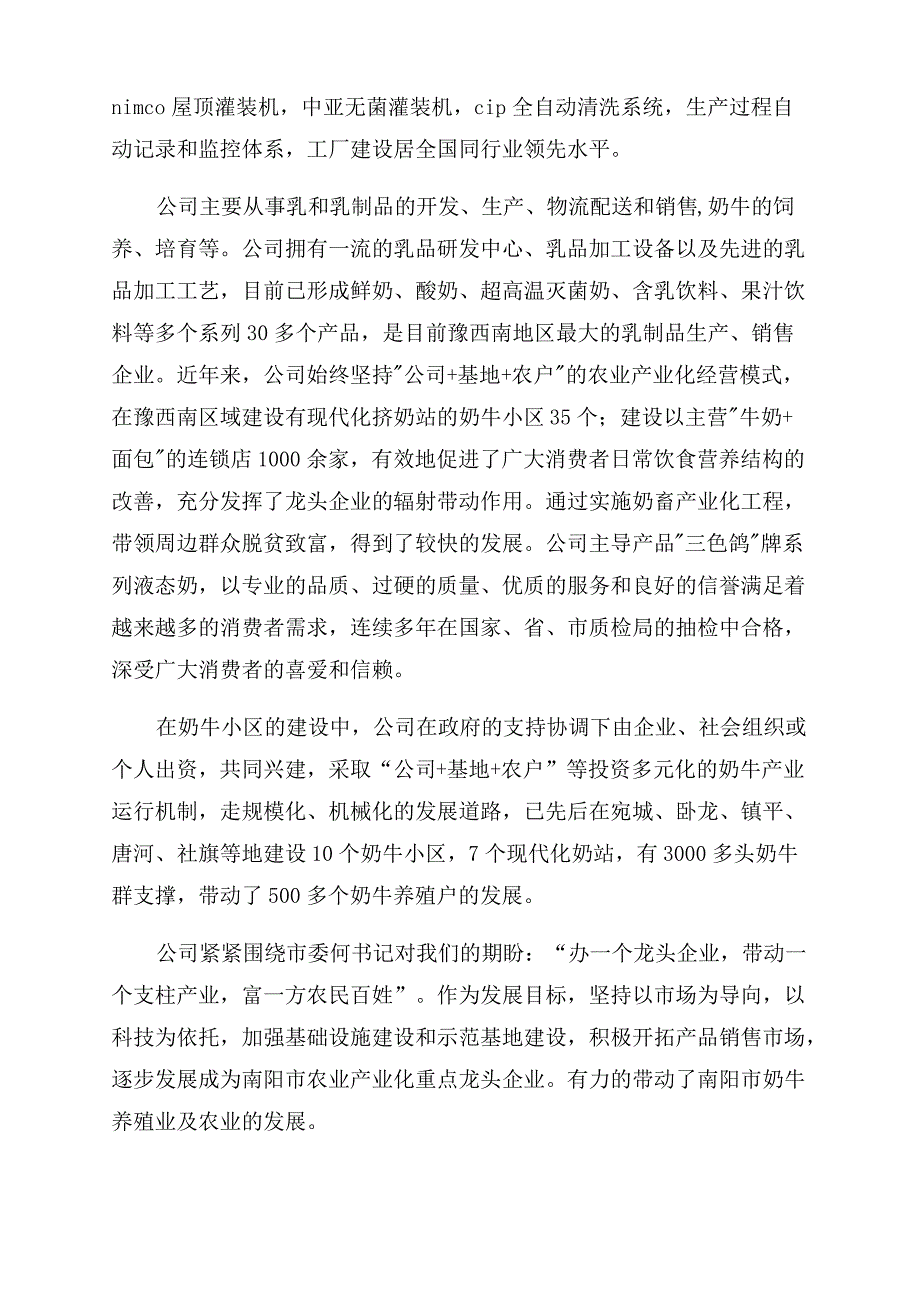 nimco 屋顶灌装机，中亚无菌灌装机，cip 全自动清洗系统，生产过程自动记录和监控体系，工厂建设居全国同行业领先水平。

公司主要从事乳和乳制品的开发、生产、物流配送和销售,奶牛的饲养、培育等。公司拥有一流的乳品研发中心、乳品加工设备以及先进的乳品加工工艺，目前已形成鲜奶、酸奶、超高温灭菌奶、含乳饮料、果汁饮料等多个系列 30 多个产品，是目前豫西南地区最大的乳制品生产、销售企业。近年来，公司始终坚持"公司+基地+农户"的农业产业化经营模式，在豫西南区域建设有现代化挤奶站的奶牛小区 35 个；建设以主营"牛奶+面包"的连锁店 1000 余家，有效地促进了广大消费者日常饮食营养结构的改善，充分发挥了龙头企业的辐射带动作用。通过实施奶畜产业化工程，带领周边群众脱贫致富，得到了较快的发展。公司主导产品"三色鸽"牌系列液态奶，以专业的品质、过硬的质量、优质的服务和良好的信誉满足着越来越多的消费者需求，连续多年在国家、省、市质检局的抽检中合格，深受广大消费者的喜爱和信赖。

在奶牛小区的建设中，公司在政府的支持协调下由企业、社会组织或个人出资，共同兴建，采取“公司+基地+农户”等投资多元化的奶牛产业运行机制，走规模化、机械化的发展道路，已先后在宛城、卧龙、镇平、唐河、社旗等地建设 10 个奶牛小区，7 个现代化奶站，有 3000 多头奶牛群支撑，带动了 500 多个奶牛养殖户的发展。

公司紧紧围绕市委何书记对我们的期盼：“办一个龙头企业，带动一个支柱产业，富一方农民百姓”。作为发展目标，坚持以市场为导向，以科技为依托，加强基础设施建设和示范基地建设，积极开拓产品销售市场，逐步发展成为南阳市农业产业化重点龙头企业。有力的带动了南阳市奶牛养殖业及农业的发展。